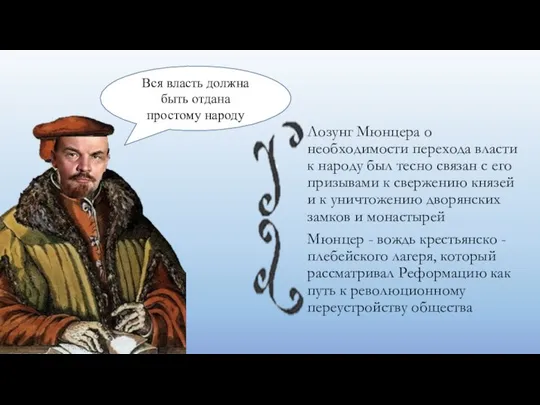 Вся власть должна быть отдана простому народу

Лозунг Мюнцера о необходимости перехода власти к народу был тесно связан с его призывами к свержению князей и к уничтожению дворянских замков и монастырей

Мюнцер - вождь крестьянско - плебейского лагеря, который рассматривал Реформацию как путь к революционному переустройству общества